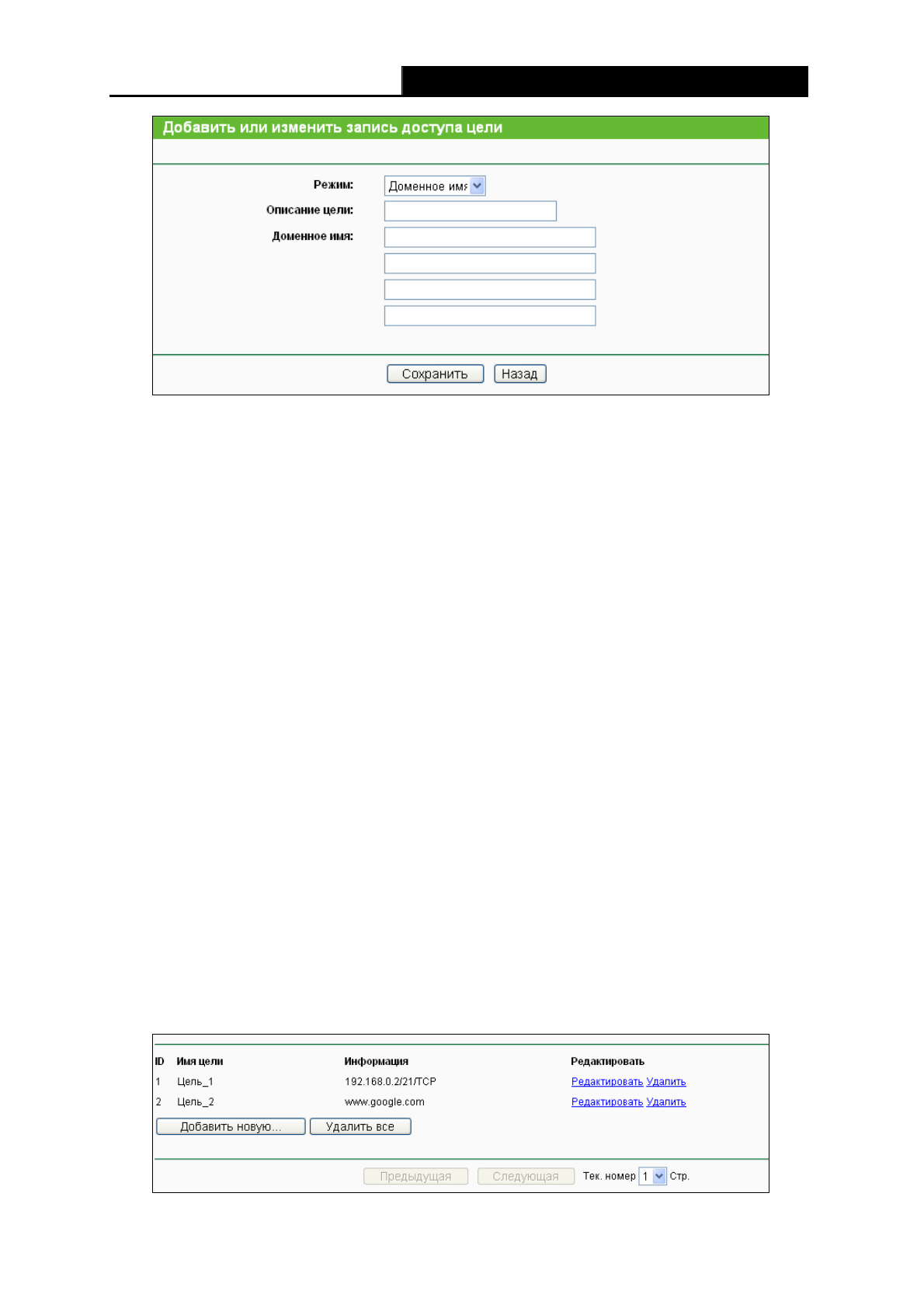 Добавить или изменить запись доступа цели

Режим: Доменное имя

Описание цели:

Доменное имя:

Сохранить Назад

| ID | Имя цели | Информация | Редактировать |
|---|---|---|---|
| 1 | Цель_1 | 192.168.0.2/21/TCP | Редактировать Удалить |
| 2 | Цель_2 | www.google.com | Редактировать Удалить |

Добавить новую... Удалить все

Предыдущая Следующая Тек. номер 1 Стр.